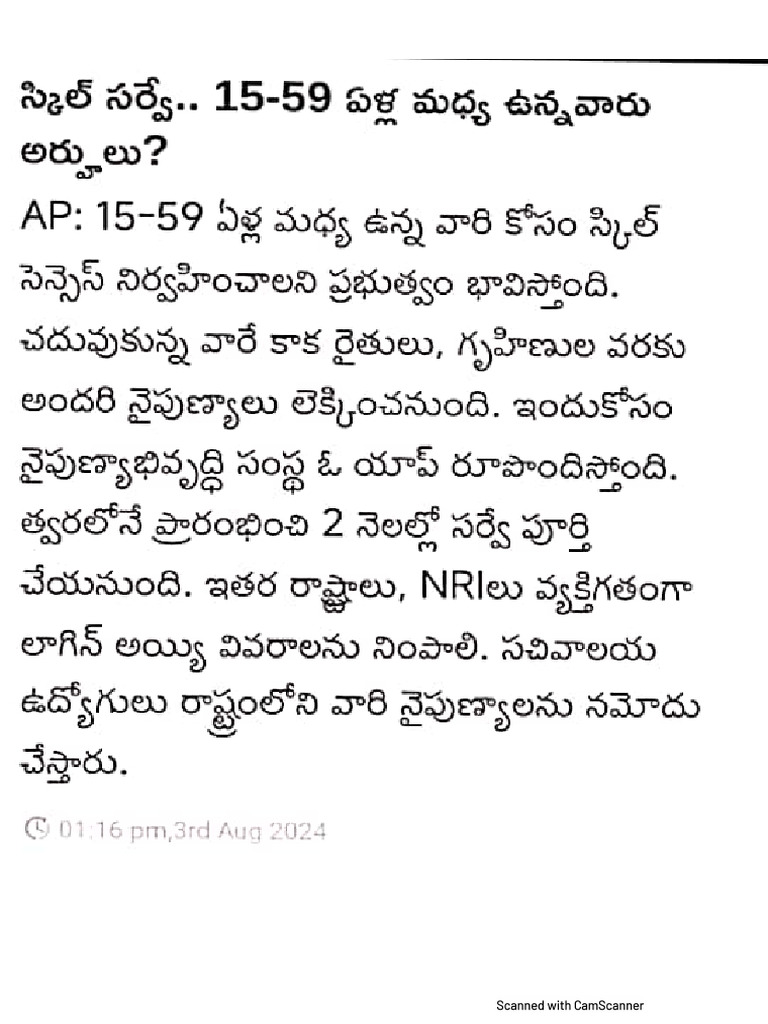 స్కిల్ సర్వే.. 15-59 ఏళ్ల మధ్య ఉన్నవారు అర్హులు?

AP: 15-59 ఏళ్ల మధ్య ఉన్న వారి కోసం స్కిల్ సెన్సెస్ నిర్వహించాలని ప్రభుత్వం భావిస్తోంది. చదువుకున్న వారే కాక రైతులు, గృహిణుల వరకు అందరి నైపుణ్యాలు లెక్కించనుంది. ఇందుకోసం నైపుణ్యాభివృద్ధి సంస్థ ఓ యాప్ రూపొందిస్తోంది. త్వరలోనే ప్రారంభించి 2 నెలల్లో సర్వే పూర్తి చేయనుంది. ఇతర రాష్ట్రాలు, NRIలు వ్యక్తిగతంగా లాగిన్ అయ్యి వివరాలను నింపాలి. సచివాలయ ఉద్యోగులు రాష్ట్రంలోని వారి నైపుణ్యాలను నమోదు చేస్తారు.

01:16 pm,3rd Aug 2024

Scanned with CamScanner